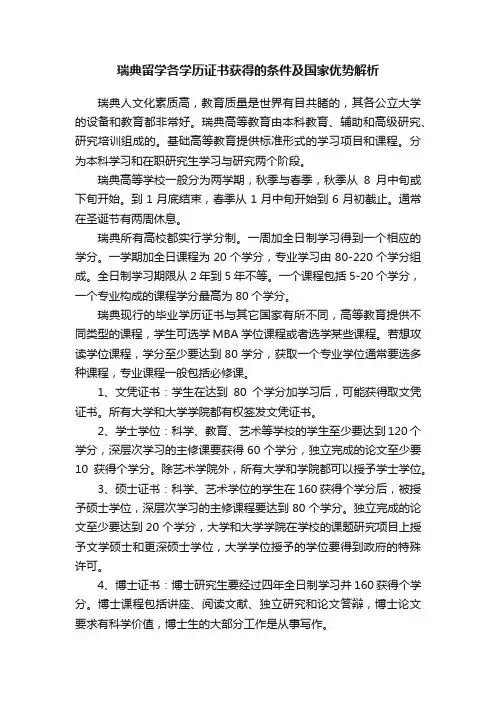 瑞典留学各学历证书获得的条件及国家优势解析

瑞典人文化素质高，教育质量是世界有目共睹的，其各公立大学的设备和教育都非常好。瑞典高等教育由本科教育、辅助和高级研究、研究培训组成的。基础高等教育提供标准形式的学习项目和课程。分为本科学习和在职研究生学习与研究两个阶段。

瑞典高等学校一般分为两学期，秋季与春季，秋季从 8 月中旬或下旬开始。到 1 月底结束，春季从 1 月中旬开始到 6 月初截止。通常在圣诞节有两周休息。

瑞典所有高校都实行学分制。一周加全日制学习得到一个相应的学分。一学期加全日课程为 20 个学分，专业学习由 80-220 个学分组成。全日制学习期限从 2 年到 5 年不等。一个课程包括 5-20 个学分，一个专业构成的课程学分最高为 80 个学分。

瑞典现行的毕业学历证书与其它国家有所不同，高等教育提供不同类型的课程，学生可选学 MBA 学位课程或者选学某些课程。若想攻读学位课程，学分至少要达到 80 学分，获取一个专业学位通常要选多种课程，专业课程一般包括必修课。

1、文凭证书：学生在达到 80 个学分加学习后，可能获得取文凭证书。所有大学和大学学院都有权签发文凭证书。

2、学士学位：科学、教育、艺术等学校的学生至少要达到 120 个学分，深层次学习的主修课要获得 60 个学分，独立完成的论文至少要 10 获得个学分。除艺术学院外，所有大学和学院都可以授予学士学位。

3、硕士证书：科学、艺术学位的学生在 160 获得个学分后，被授予硕士学位，深层次学习的主修课程要达到 80 个学分。独立完成的论文至少要达到 20 个学分，大学和大学学院在学校的课题研究项目上授予文学硕士和更深硕士学位，大学学位授予的学位要得到政府的特殊许可。

4、博士证书：博士研究生要经过四年全日制学习并 160 获得个学分。博士课程包括讲座、阅读文献、独立研究和论文答辩，博士论文要求有科学价值，博士生的大部分工作是从事写作。